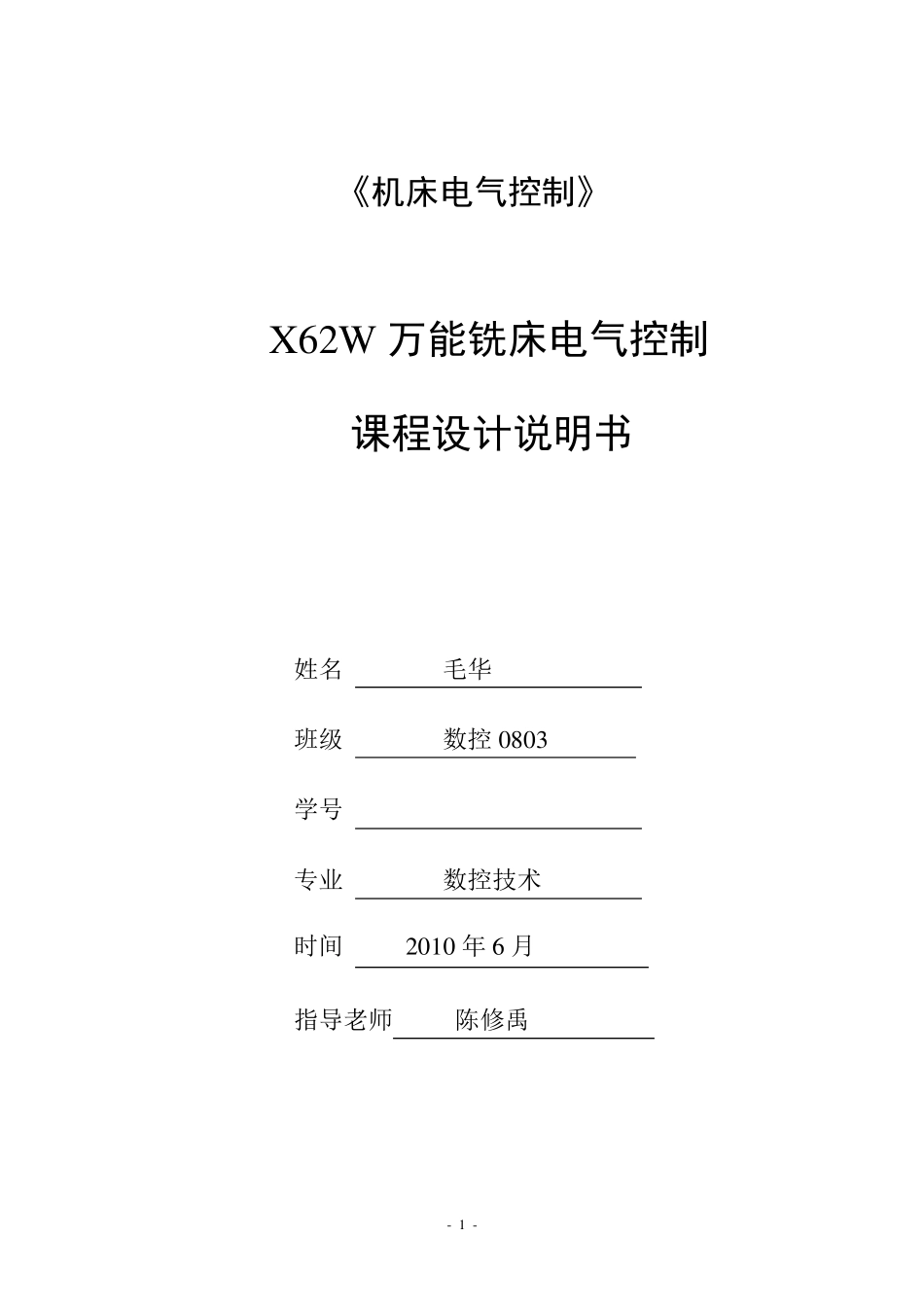 《机床电气控制》

X62W 万能铣床电气控制

课程设计说明书

姓名 毛华

班级 数控 0803

学号

专业 数控技术

时间 2010 年 6 月

指导老师 陈修禹

- 1 -